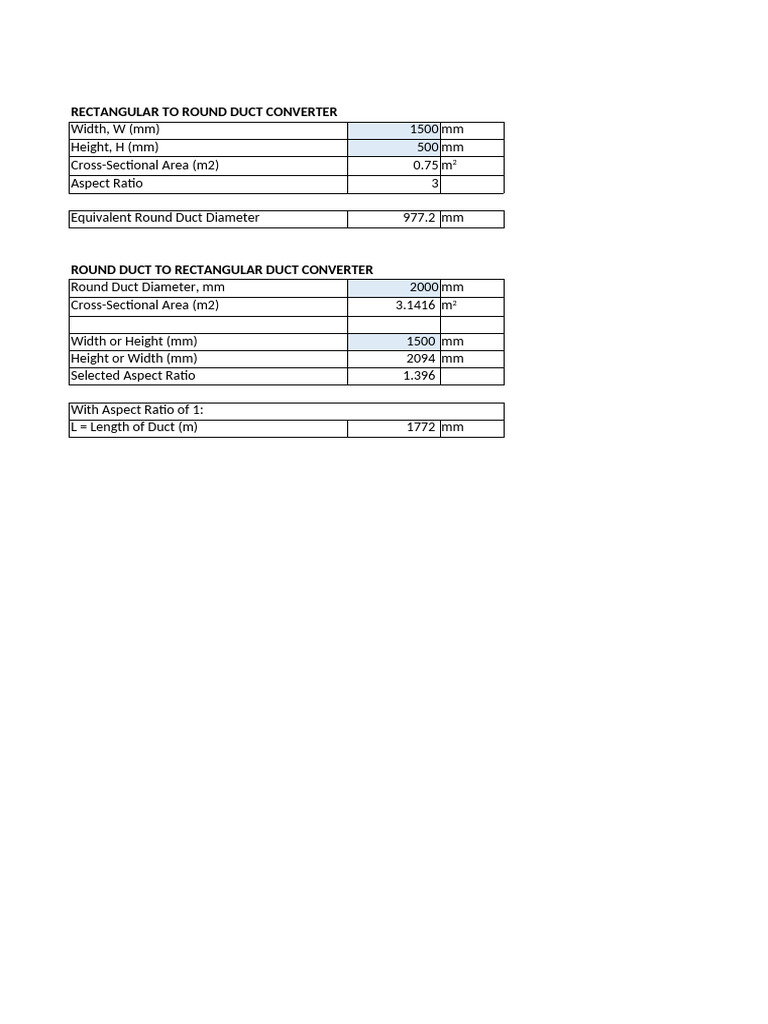 RECTANGULAR TO ROUND DUCT CONVERTER

| Width, W (mm) | 1500 | mm |
|---|---|---|
| Height, H (mm) | 500 | mm |
| Cross-Sectional Area (m2) | 0.75 | $m^2$ |
| Aspect Ratio | 3 | |

| Equivalent Round Duct Diameter | 977.2 | mm |
|---|---|---|

ROUND DUCT TO RECTANGULAR DUCT CONVERTER

| Round Duct Diameter, mm | 2000 | mm |
|---|---|---|
| Cross-Sectional Area (m2) | 3.1416 | $m^2$ |
| | | |
| Width or Height (mm) | 1500 | mm |
| Height or Width (mm) | 2094 | mm |
| Selected Aspect Ratio | 1.396 | |

| With Aspect Ratio of 1: | | |
|---|---|---|
| L = Length of Duct (m) | 1772 | mm |